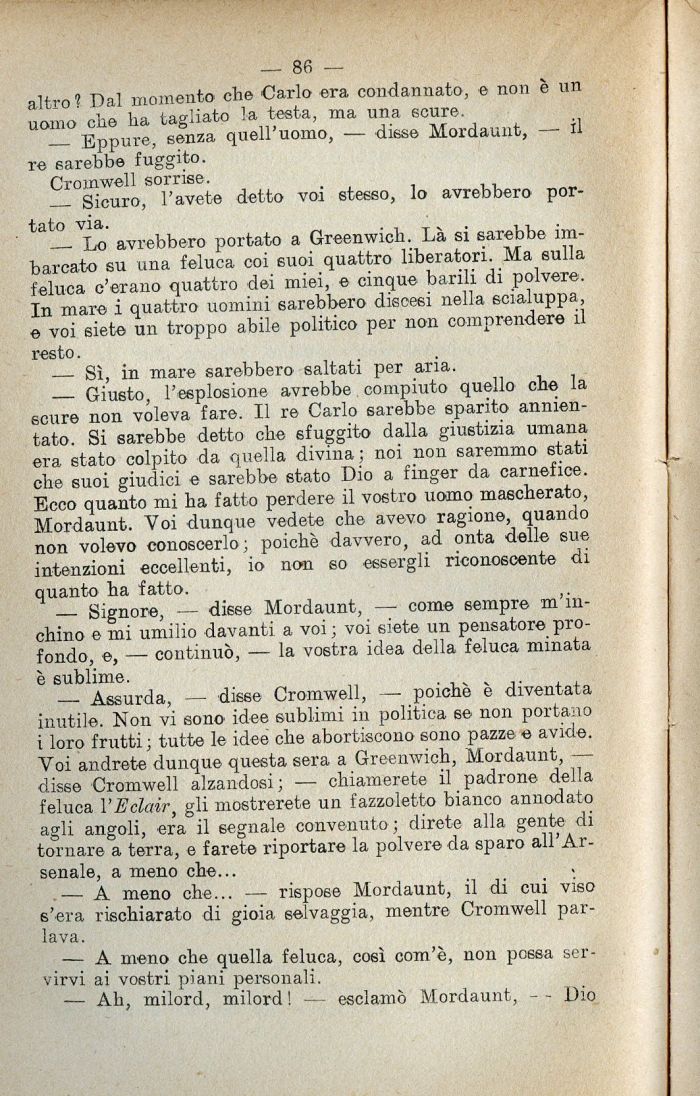 — 86 —

altro? Dal momento che Carlo era condannato, e non è un uomo che ha tagliato la testa, ma una scure.

— Eppure, senza quell'uomo, — disse Mordaunt, — il re sarebbe fuggito.

Cromwell sorrise.

— Sicuro, l'avete detto voi stesso, lo avrebbero portato via.

— Lo avrebbero portato a Greenwich. Là si sarebbe imbarcato su una feluca coi suoi quattro liberatori. Ma sulla feluca c'erano quattro dei miei, e cinque barili di polvere. In mare i quattro uomini sarebbero discesi nella scialuppa, e voi siete un troppo abile politico per non comprendere il resto.

— Sì, in mare sarebbero saltati per aria.

— Giusto, l'esplosione avrebbe compiuto quello che la scure non voleva fare. Il re Carlo sarebbe sparito annientato. Si sarebbe detto che sfuggito dalla giustizia umana era stato colpito da quella divina; noi non saremmo stati che suoi giudici e sarebbe stato Dio a finger da carnefice. Ecco quanto mi ha fatto perdere il vostro uomo mascherato, Mordaunt. Voi dunque vedete che avevo ragione, quando non volevo conoscerlo; poichè davvero, ad onta delle sue intenzioni eccellenti, io non so essergli riconoscente di quanto ha fatto.

— Signore, — disse Mordaunt, — come sempre m'inchino e mi umilio davanti a voi; voi siete un pensatore profondo, e, — continuò, — la vostra idea della feluca minata è sublime.

— Assurda, — disse Cromwell, — poichè è diventata inutile. Non vi sono idee sublimi in politica se non portano i loro frutti; tutte le idee che abortiscono sono pazze e avide. Voi andrete dunque questa sera a Greenwich, Mordaunt, — disse Cromwell alzandosi; — chiamerete il padrone della feluca l'*Eclair*, gli mostrerete un fazzoletto bianco annodato agli angoli, era il segnale convenuto; direte alla gente di tornare a terra, e farete riportare la polvere da sparo all'Arsenale, a meno che...

— A meno che... — rispose Mordaunt, il di cui viso s'era rischiarato di gioia selvaggia, mentre Cromwell parlava.

— A meno che quella feluca, così com'è, non possa servirvi ai vostri piani personali.

— Ah, milord, milord! — esclamò Mordaunt, — Dio